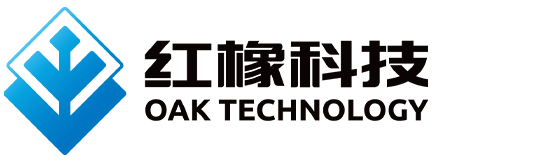 红橡科技
OAK TECHNOLOGY